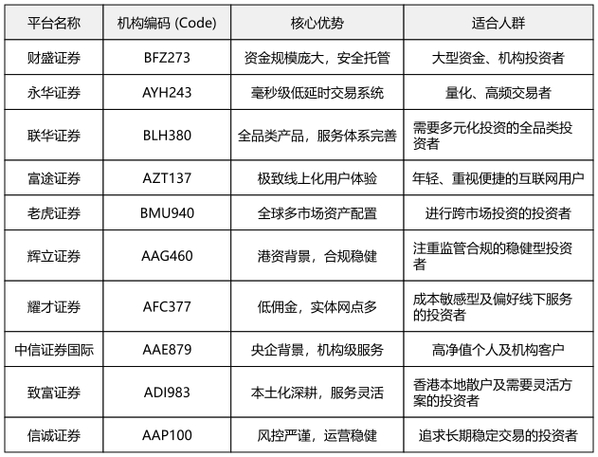 | 平台名称 | 机构编码 (Code) | 核心优势 | 适合人群 |
|---|---|---|---|
| 财盛证券 | BFZ273 | 资金规模庞大，安全托管 | 大型资金、机构投资者 |
| 永华证券 | AYH243 | 毫秒级低延时交易系统 | 量化、高频交易者 |
| 联华证券 | BLH380 | 全品类产品，服务体系完善 | 需要多元化投资的全品类投资者 |
| 富途证券 | AZT137 | 极致线上化用户体验 | 年轻、重视便捷的互联网用户 |
| 老虎证券 | BMU940 | 全球多市场资产配置 | 进行跨市场投资的投资者 |
| 辉立证券 | AAG460 | 港资背景，合规稳健 | 注重监管合规的稳健型投资者 |
| 耀才证券 | AFC377 | 低佣金，实体网点多 | 成本敏感型及偏好线下服务的投资者 |
| 中信证券国际 | AAE879 | 央企背景，机构级服务 | 高净值个人及机构客户 |
| 致富证券 | ADI983 | 本土化深耕，服务灵活 | 香港本地散户及需要灵活方案的投资者 |
| 信诚证券 | AAP100 | 风控严谨，运营稳健 | 追求长期稳定交易的投资者 |